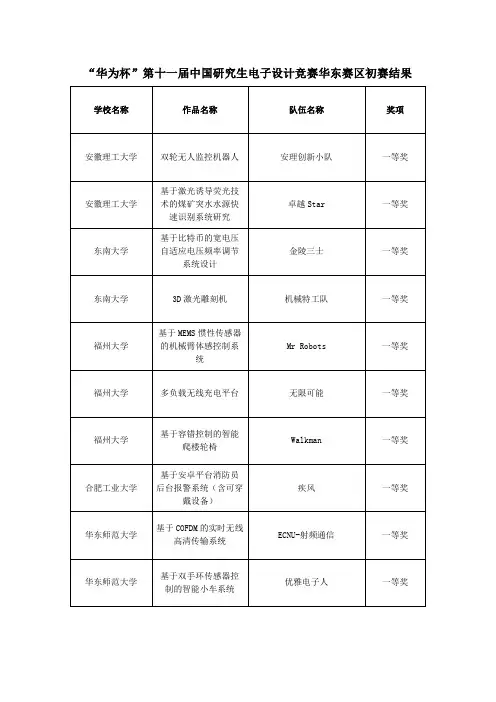 “华为杯”第十一届中国研究生电子设计竞赛华东赛区初赛结果

| 学校名称 | 作品名称 | 队伍名称 | 奖项 |
|---|---|---|---|
| 安徽理工大学 | 双轮无人监控机器人 | 安理创新小队 | 一等奖 |
| 安徽理工大学 | 基于激光诱导荧光技术的煤矿突水水源快速识别系统研究 | 卓越 Star | 一等奖 |
| 东南大学 | 基于比特币的宽电压自适应电压频率调节系统设计 | 金陵三士 | 一等奖 |
| 东南大学 | 3D 激光雕刻机 | 机械特工队 | 一等奖 |
| 福州大学 | 基于 MEMS 惯性传感器的机械臂体感控制系统 | Mr Robots | 一等奖 |
| 福州大学 | 多负载无线充电平台 | 无限可能 | 一等奖 |
| 福州大学 | 基于容错控制的智能爬楼轮椅 | Walkman | 一等奖 |
| 合肥工业大学 | 基于安卓平台消防员后台报警系统（含可穿戴设备） | 疾风 | 一等奖 |
| 华东师范大学 | 基于 COFDM 的实时无线高清传输系统 | ECNU-射频通信 | 一等奖 |
| 华东师范大学 | 基于双手环传感器控制的智能小车系统 | 优雅电子人 | 一等奖 |